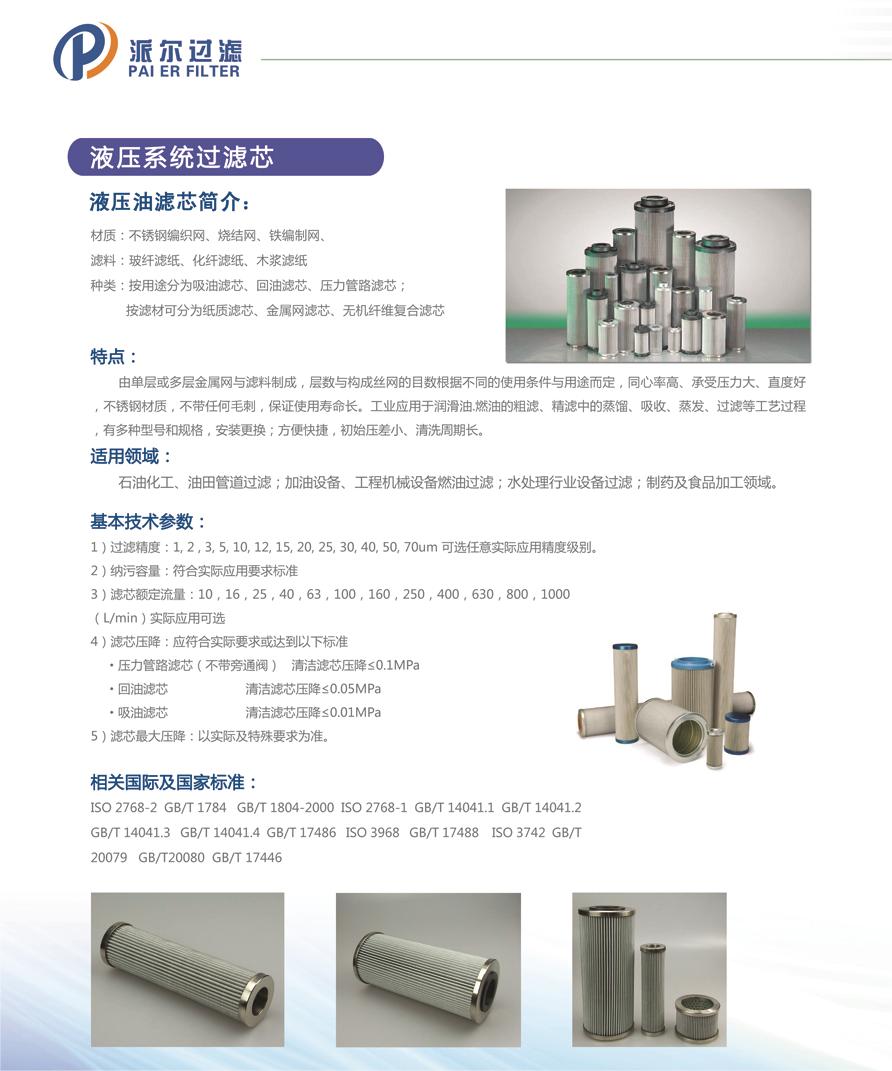 派尔过滤
PAI ER FILTER

液压系统过滤芯

液压油滤芯简介：

材质：不锈钢编织网、烧结网、铁编制网、

滤料：玻纤滤纸、化纤滤纸、木浆滤纸

种类：按用途分为吸油滤芯、回油滤芯、压力管路滤芯；

按滤材可分为纸质滤芯、金属网滤芯、无机纤维复合滤芯

特点：

由单层或多层金属网与滤料制成，层数与构成丝网的目数根据不同的使用条件与用途而定，同心率高、承受压力大、直度好，不锈钢材质，不带任何毛刺，保证使用寿命长。工业应用于润滑油.燃油的粗滤、精滤中的蒸馏、吸收、蒸发、过滤等工艺过程，有多种型号和规格，安装更换；方便快捷，初始压差小、清洗周期长。

适用领域：

石油化工、油田管道过滤；加油设备、工程机械设备燃油过滤；水处理行业设备过滤；制药及食品加工领域。

基本技术参数：

1）过滤精度：1, 2 , 3, 5, 10, 12, 15, 20, 25, 30, 40, 50, 70um 可选任意实际应用精度级别。

2）纳污容量：符合实际应用要求标准

3）滤芯额定流量：10，16，25，40，63，100，160，250，400，630，800，1000（L/min）实际应用可选

4）滤芯压降：应符合实际要求或达到以下标准

・压力管路滤芯（不带旁通阀） 清洁滤芯压降≤0.1MPa

・回油滤芯 清洁滤芯压降≤0.05MPa

・吸油滤芯 清洁滤芯压降≤0.01MPa

5）滤芯最大压降：以实际及特殊要求为准。

相关国际及国家标准：

ISO 2768-2 GB/T 1784 GB/T 1804-2000 ISO 2768-1 GB/T 14041.1 GB/T 14041.2 GB/T 14041.3 GB/T 14041.4 GB/T 17486 ISO 3968 GB/T 17488 ISO 3742 GB/T 20079 GB/T20080 GB/T 17446